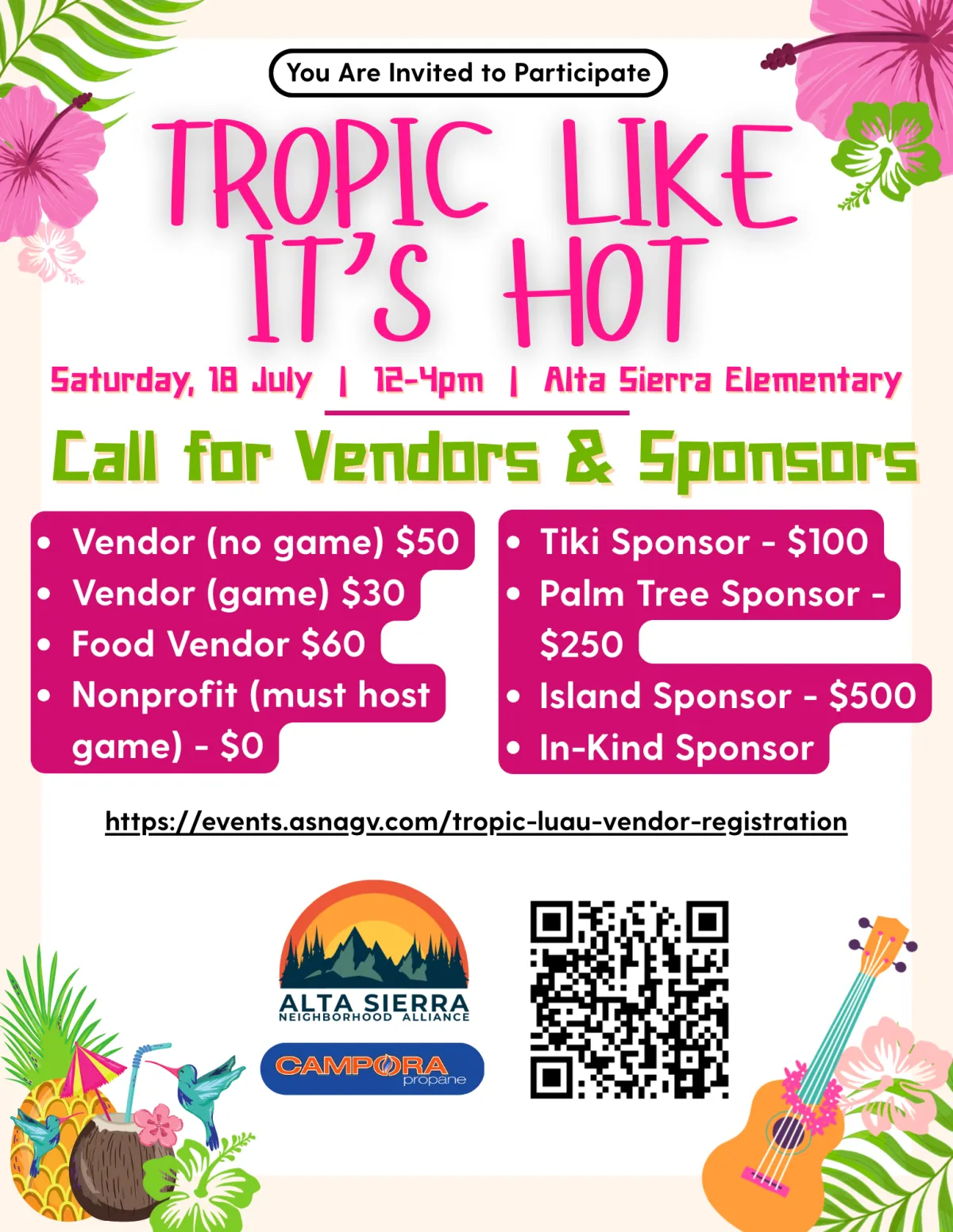 You Are Invited to Participate

TROPIC LIKE IT'S HOT

Saturday, 18 July | 12-4pm | Alta Sierra Elementary

Call for Vendors & Sponsors

• Vendor (no game) $50
• Vendor (game) $30
• Food Vendor $60
• Nonprofit (must host game) - $0

• Tiki Sponsor - $100
• Palm Tree Sponsor - $250
• Island Sponsor - $500
• In-Kind Sponsor

https://events.asnagv.com/tropic-luau-vendor-registration

ALTA SIERRA
NEIGHBORHOOD ALLIANCE

CAMPORA
propane